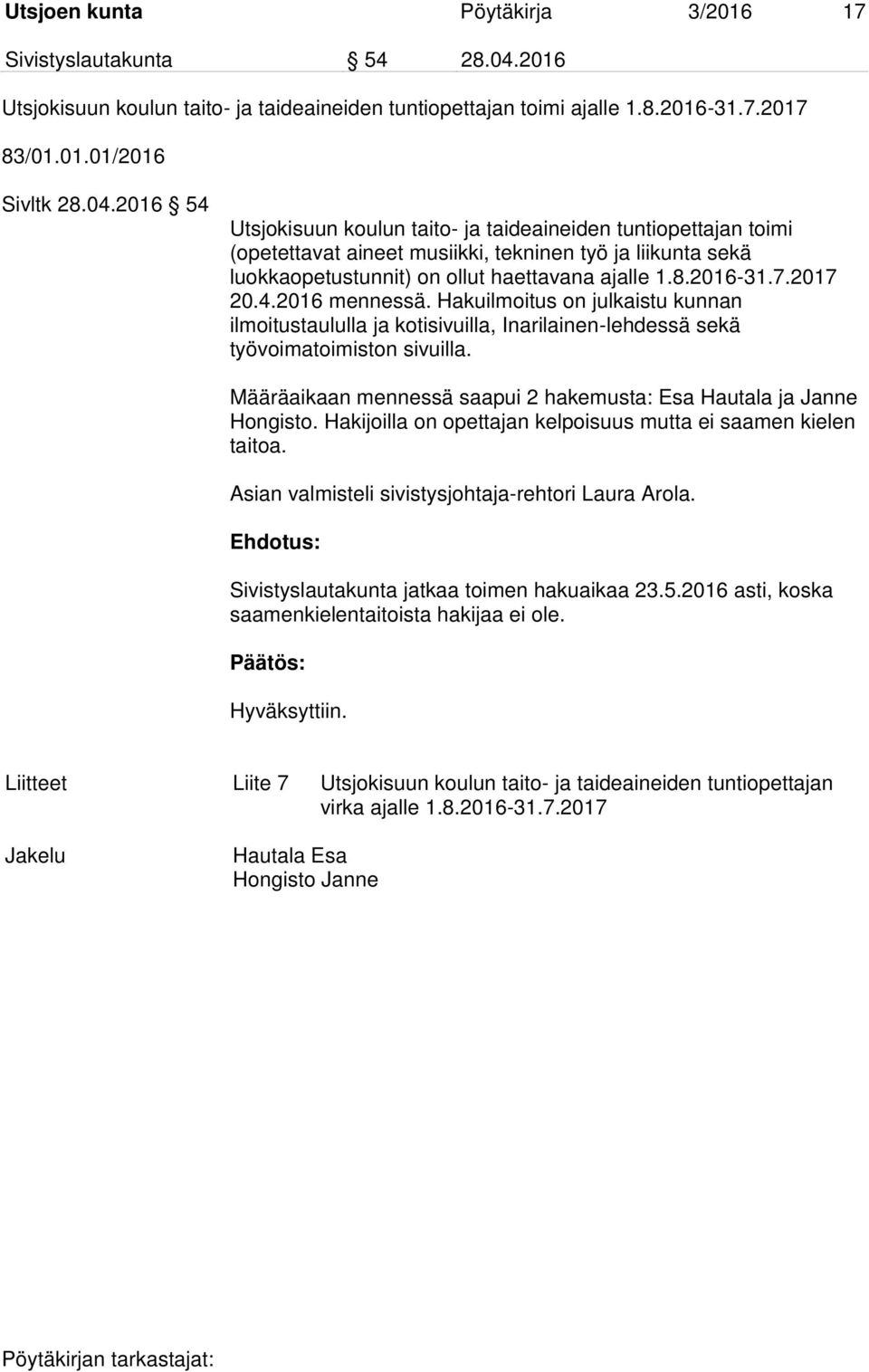 Utsjoen kunta Pöytäkirja 3/2016 17

Sivistyslautakunta § 54 28.04.2016

Utsjokisuun koulun taito- ja taideaineiden tuntiopettajan toimi ajalle 1.8.2016-31.7.2017

83/01.01.01/2016

Sivltk 28.04.2016 § 54

Utsjokisuun koulun taito- ja taideaineiden tuntiopettajan toimi (opetettavat aineet musiikki, tekninen työ ja liikunta sekä luokkaopetustunnit) on ollut haettavana ajalle 1.8.2016-31.7.2017 20.4.2016 mennessä. Hakuilmoitus on julkaistu kunnan ilmoitustaululla ja kotisivuilla, Inarilainen-lehdessä sekä työvoimatoimiston sivuilla.

Määräaikaan mennessä saapui 2 hakemusta: Esa Hautala ja Janne Hongisto. Hakijoilla on opettajan kelpoisuus mutta ei saamen kielen taitoa.

Asian valmisteli sivistysjohtaja-rehtori Laura Arola.

Ehdotus:

Sivistyslautakunta jatkaa toimen hakuaikaa 23.5.2016 asti, koska saamenkielentaitoista hakijaa ei ole.

Päätös:

Hyväksyttiin.

Liitteet Liite 7 Utsjokisuun koulun taito- ja taideaineiden tuntiopettajan virka ajalle 1.8.2016-31.7.2017

Jakelu Hautala Esa
Hongisto Janne

Pöytäkirjan tarkastajat: